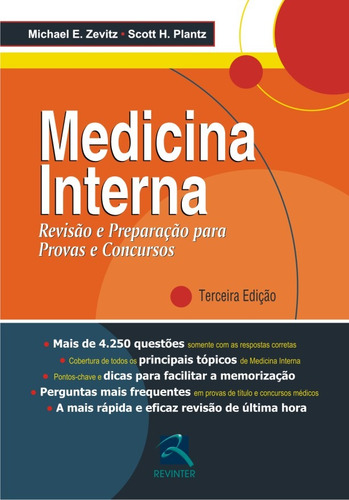 Michael E. Zevitz • Scott H. Plantz

Medicina Interna

Revisão e Preparação para Provas e Concursos

Terceira Edição

• Mais de 4.250 questões somente com as respostas corretas
• Cobertura de todos os principais tópicos de Medicina Interna
• Pontos-chave e dicas para facilitar a memorização
• Perguntas mais frequentes em provas de título e concursos médicos
• A mais rápida e eficaz revisão de última hora

REVINTER